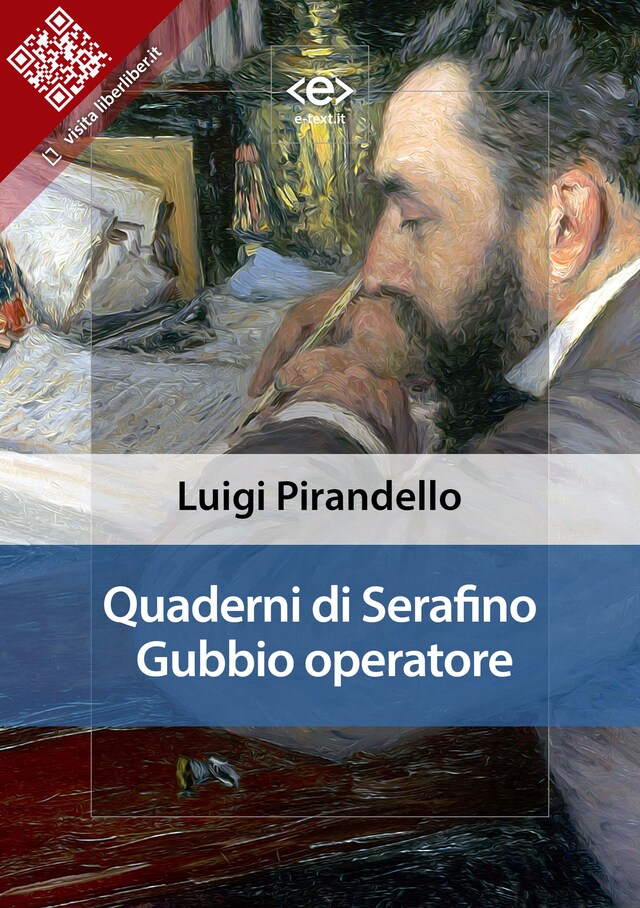 visita liberliber.it

<e>
e-text.it

Luigi Pirandello

Quaderni di Serafino Gubbio operatore